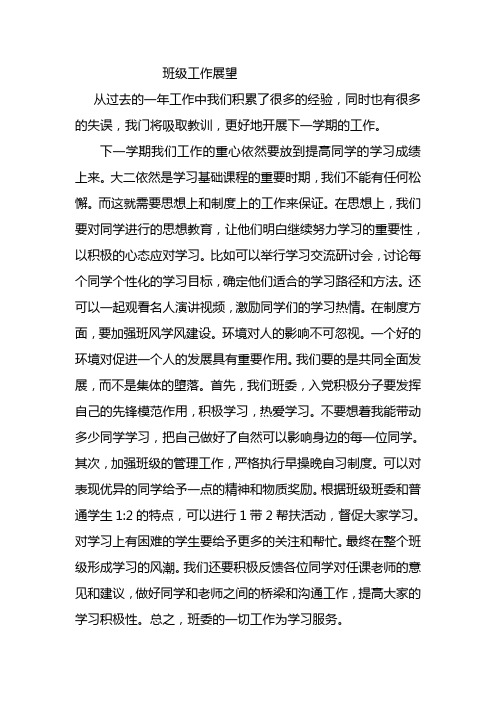 班级工作展望

从过去的一年工作中我们积累了很多的经验，同时也有很多的失误，我门将吸取教训，更好地开展下一学期的工作。

下一学期我们工作的重心依然要放到提高同学的学习成绩上来。大二依然是学习基础课程的重要时期，我们不能有任何松懈。而这就需要思想上和制度上的工作来保证。在思想上，我们要对同学进行的思想教育，让他们明白继续努力学习的重要性，以积极的心态应对学习。比如可以举行学习交流研讨会，讨论每个同学个性化的学习目标，确定他们适合的学习路径和方法。还可以一起观看名人演讲视频，激励同学们的学习热情。在制度方面，要加强班风学风建设。环境对人的影响不可忽视。一个好的环境对促进一个人的发展具有重要作用。我们要的是共同全面发展，而不是集体的堕落。首先，我们班委，入党积极分子要发挥自己的先锋模范作用，积极学习，热爱学习。不要想着我能带动多少同学学习，把自己做好了自然可以影响身边的每一位同学。其次，加强班级的管理工作，严格执行早操晚自习制度。可以对表现优异的同学给予一点的精神和物质奖励。根据班级班委和普通学生 1:2 的特点，可以进行 1 带 2 帮扶活动，督促大家学习。对学习上有困难的学生要给予更多的关注和帮忙。最终在整个班级形成学习的风潮。我们还要积极反馈各位同学对任课老师的意见和建议，做好同学和老师之间的桥梁和沟通工作，提高大家的学习积极性。总之，班委的一切工作为学习服务。